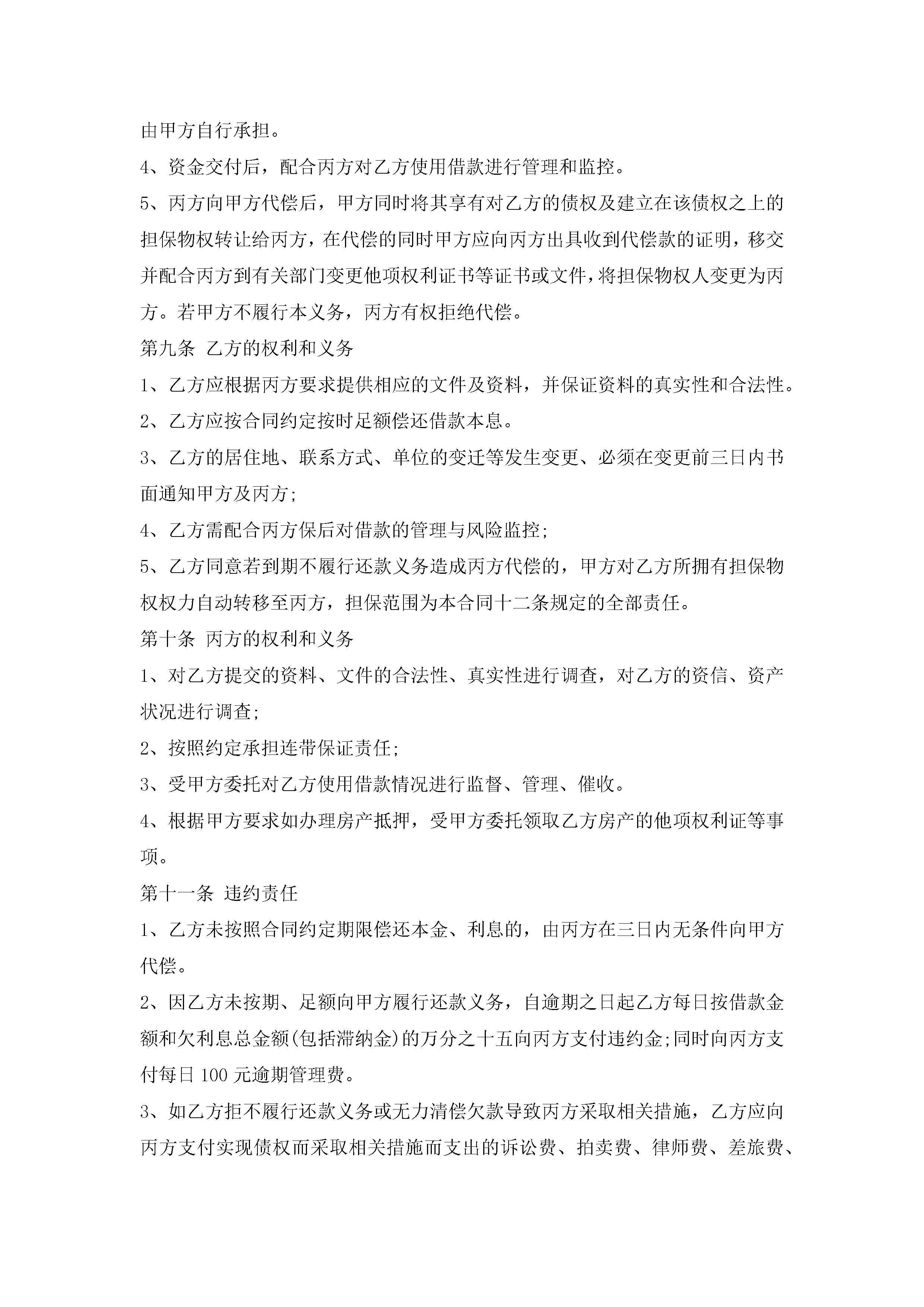 由甲方自行承担。

4、资金交付后，配合丙方对乙方使用借款进行管理和监控。

5、丙方向甲方代偿后，甲方同时将其享有对乙方的债权及建立在该债权之上的担保物权转让给丙方，在代偿的同时甲方应向丙方出具收到代偿款的证明，移交并配合丙方到有关部门变更他项权利证书等证书或文件，将担保物权人变更为丙方。若甲方不履行本义务，丙方有权拒绝代偿。

第九条 乙方的权利和义务

1、乙方应根据丙方要求提供相应的文件及资料，并保证资料的真实性和合法性。

2、乙方应按合同约定按时足额偿还借款本息。

3、乙方的居住地、联系方式、单位的变迁等发生变更、必须在变更前三日内书面通知甲方及丙方;

4、乙方需配合丙方保后对借款的管理与风险监控;

5、乙方同意若到期不履行还款义务造成丙方代偿的，甲方对乙方所拥有担保物权权力自动转移至丙方，担保范围为本合同十二条规定的全部责任。

第十条 丙方的权利和义务

1、对乙方提交的资料、文件的合法性、真实性进行调查，对乙方的资信、资产状况进行调查;

2、按照约定承担连带保证责任;

3、受甲方委托对乙方使用借款情况进行监督、管理、催收。

4、根据甲方要求如办理房产抵押，受甲方委托领取乙方房产的他项权利证等事项。

第十一条 违约责任

1、乙方未按照合同约定期限偿还本金、利息的，由丙方在三日内无条件向甲方代偿。

2、因乙方未按期、足额向甲方履行还款义务，自逾期之日起乙方每日按借款金额和欠利息总金额(包括滞纳金)的万分之十五向丙方支付违约金;同时向丙方支付每日 100 元逾期管理费。

3、如乙方拒不履行还款义务或无力清偿欠款导致丙方采取相关措施，乙方应向丙方支付实现债权而采取相关措施而支出的诉讼费、拍卖费、律师费、差旅费、